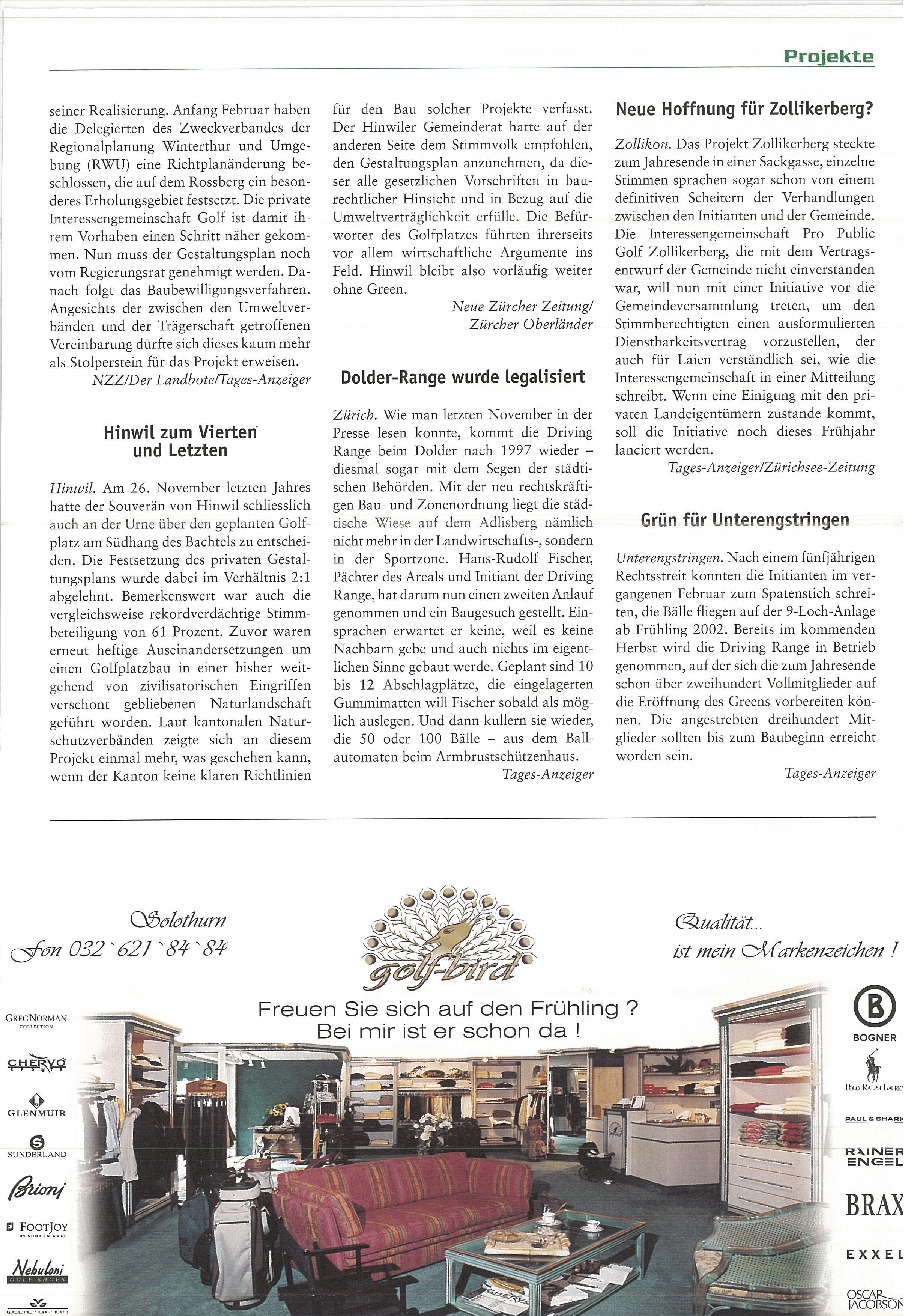 Projekte

seiner Realisierung. Anfang Februar haben die Delegierten des Zweckverbandes der Regionalplanung Winterthur und Umgebung (RWU) eine Richtplanänderung beschlossen, die auf dem Rossberg ein besonderes Erholungsgebiet festsetzt. Die private Interessengemeinschaft Golf ist damit ihrem Vorhaben einen Schritt näher gekommen. Nun muss der Gestaltungsplan noch vom Regierungsrat genehmigt werden. Danach folgt das Baubewilligungsverfahren. Angesichts der zwischen den Umweltverbänden und der Trägerschaft getroffenen Vereinbarung dürfte sich dieses kaum mehr als Stolperstein für das Projekt erweisen.
NZZ/Der Landbote/Tages-Anzeiger

Hinwil zum Vierten und Letzten

Hinwil. Am 26. November letzten Jahres hatte der Souverän von Hinwil schliesslich auch an der Urne über den geplanten Golfplatz am Südhang des Bachtels zu entscheiden. Die Festsetzung des privaten Gestaltungsplans wurde dabei im Verhältnis 2:1 abgelehnt. Bemerkenswert war auch die vergleichsweise rekordverdächtige Stimmbeteiligung von 61 Prozent. Zuvor waren erneut heftige Auseinandersetzungen um einen Golfplatzbau in einer bisher weitgehend von zivilisatorischen Eingriffen verschont gebliebenen Naturlandschaft geführt worden. Laut kantonalen Naturschutzverbänden zeigte sich an diesem Projekt einmal mehr, was geschehen kann, wenn der Kanton keine klaren Richtlinien für den Bau solcher Projekte verfasst. Der Hinwiler Gemeinderat hatte auf der anderen Seite dem Stimmvolk empfohlen, den Gestaltungsplan anzunehmen, da dieser alle gesetzlichen Vorschriften in baurechtlicher Hinsicht und in Bezug auf die Umweltverträglichkeit erfülle. Die Befürworter des Golfplatzes führten ihrerseits vor allem wirtschaftliche Argumente ins Feld. Hinwil bleibt also vorläufig weiter ohne Green.
Neue Zürcher Zeitung/ Zürcher Oberländer

Dolder-Range wurde legalisiert

Zürich. Wie man letzten November in der Presse lesen konnte, kommt die Driving Range beim Dolder nach 1997 wieder – diesmal sogar mit dem Segen der städtischen Behörden. Mit der neu rechtskräftigen Bau- und Zonenordnung liegt die städtische Wiese auf dem Adlisberg nämlich nicht mehr in der Landwirtschafts-, sondern in der Sportzone. Hans-Rudolf Fischer, Pächter des Areals und Initiant der Driving Range, hat darum nun einen zweiten Anlauf genommen und ein Baugesuch gestellt. Einsprachen erwartet er keine, weil es keine Nachbarn gebe und auch nichts im eigentlichen Sinne gebaut werde. Geplant sind 10 bis 12 Abschlagplätze, die eingelagerten Gummimatten will Fischer sobald als möglich auslegen. Und dann kullern sie wieder, die 50 oder 100 Bälle – aus dem Ballautomaten beim Armbrustschützenhaus.
Tages-Anzeiger

Neue Hoffnung für Zollikerberg?

Zollikon. Das Projekt Zollikerberg steckte zum Jahresende in einer Sackgasse, einzelne Stimmen sprachen sogar schon von einem definitiven Scheitern der Verhandlungen zwischen den Initianten und der Gemeinde. Die Interessengemeinschaft Pro Public Golf Zollikerberg, die mit dem Vertragsentwurf der Gemeinde nicht einverstanden war, will nun mit einer Initiative vor die Gemeindeversammlung treten, um den Stimmberechtigten einen ausformulierten Dienstbarkeitsvertrag vorzustellen, der auch für Laien verständlich sei, wie die Interessengemeinschaft in einer Mitteilung schreibt. Wenn eine Einigung mit den privaten Landeigentümern zustande kommt, soll die Initiative noch dieses Frühjahr lanciert werden.
Tages-Anzeiger/Zürichsee-Zeitung

Grün für Unterengstringen

Unterengstringen. Nach einem fünfjährigen Rechtsstreit konnten die Initianten im vergangenen Februar zum Spatenstich schreiten, die Bälle fliegen auf der 9-Loch-Anlage ab Frühling 2002. Bereits im kommenden Herbst wird die Driving Range in Betrieb genommen, auf der sich die zum Jahresende schon über zweihundert Vollmitglieder auf die Eröffnung des Greens vorbereiten können. Die angestrebten dreihundert Mitglieder sollten bis zum Baubeginn erreicht worden sein.
Tages-Anzeiger

Solothurn
Fon 032`621`84`84

golf-bird

Qualität...
ist mein Markenzeichen !

Freuen Sie sich auf den Frühling ?
Bei mir ist er schon da !

GREG NORMAN COLLECTION
CHERVO SPORTS
GLENMUIR
SUNDERLAND
Brioni
FOOTJOY #1 SHOE IN GOLF
Nebuloni GOLF SHOES
WALTER GENUIN

BOGNER
POLO RALPH LAUREN
PAUL & SHARK
RAINER ENGEL
BRAX
EXXEL
OSCAR JACOBSON